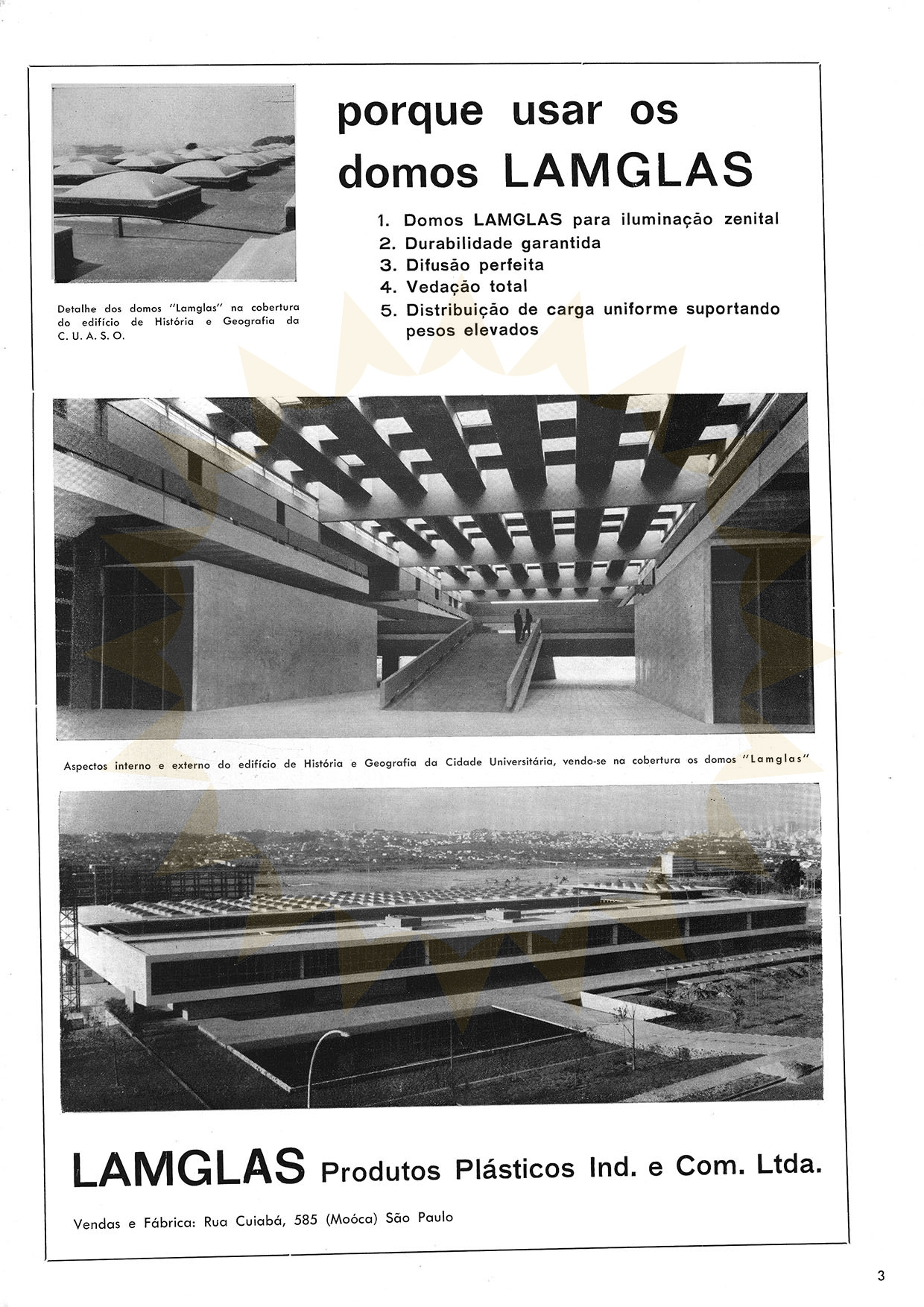 porque usar os domos LAMGLAS

1. Domos LAMGLAS para iluminação zenital
2. Durabilidade garantida
3. Difusão perfeita
4. Vedação total
5. Distribuição de carga uniforme suportando pesos elevados

Detalhe dos domos "Lamglas" na cobertura do edifício de História e Geografia da C. U. A. S. O.

Aspectos interno e externo do edifício de História e Geografia da Cidade Universitária, vendo-se na cobertura os domos "Lamglas"

LAMGLAS Produtos Plásticos Ind. e Com. Ltda.

Vendas e Fábrica: Rua Cuiabá, 585 (Moóca) São Paulo

3